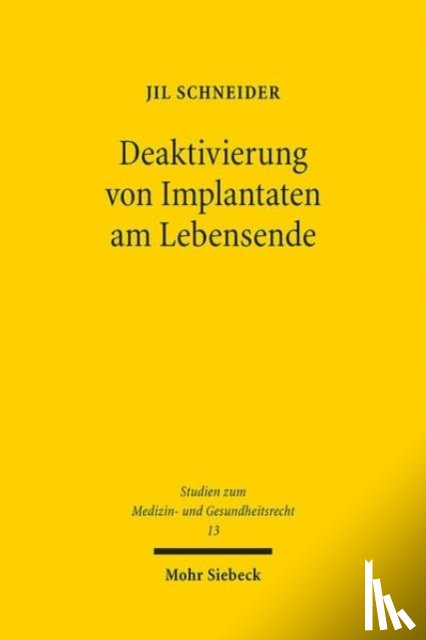 JIL SCHNEIDER

Deaktivierung von Implantaten am Lebensende

Studien zum Medizin- und Gesundheitsrecht 13

Mohr Siebeck